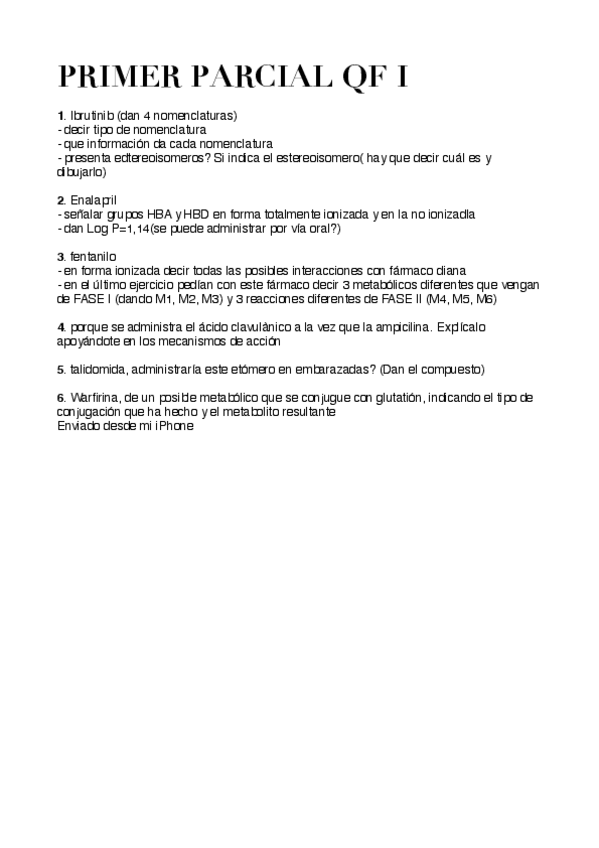 PRIMER PARCIAL QF I

1. Ibrutinib (dan 4 nomenclaturas)
- decir tipo de nomenclatura
- que información da cada nomenclatura
- presenta edtereoisomeros? Si indica el estereoisomero( hay que decir cuál es y dibujarlo)

2. Enalapril
- señalar grupos HBA y HBD en forma totalmente ionizada y en la no ionizadla
- dan Log P=1,14(se puede administrar por vía oral?)

3. fentanilo
- en forma ionizada decir todas las posibles interacciones con fármaco diana
- en el último ejercicio pedían con este fármaco decir 3 metabólicos diferentes que vengan de FASE I (dando M1, M2, M3) y 3 reacciones diferentes de FASE II (M4, M5, M6)

4. porque se administra el ácido clavulánico a la vez que la ampicilina. Explícalo apoyándote en los mecanismos de acción

5. talidomida, administrarla este etómero en embarazadas? (Dan el compuesto)

6. Warfirina, de un posible metabólico que se conjugue con glutatión, indicando el tipo de conjugación que ha hecho y el metabolito resultante
Enviado desde mi iPhone